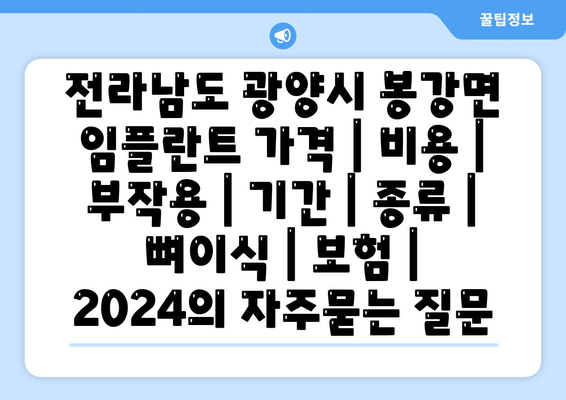 꿀팁정보

전라남도 광양시 봉강면 임플란트 가격 | 비용 | 부작용 | 기간 | 종류 | 뼈이식 | 보험 | 2024의 자주묻는 질문